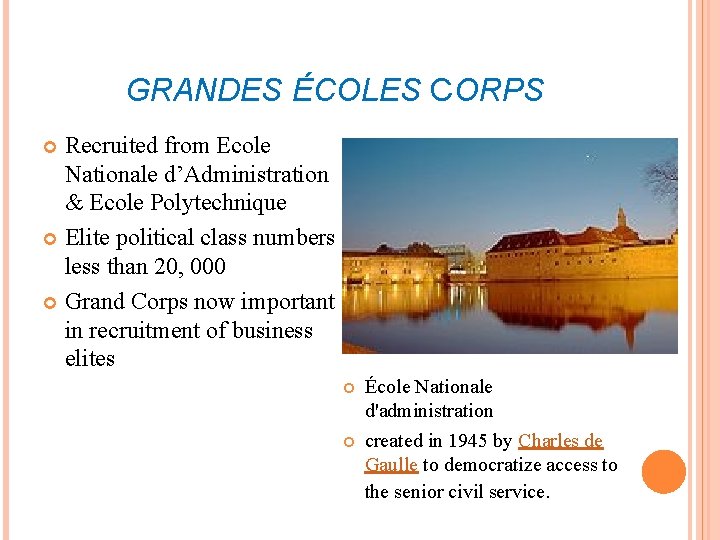 GRANDES ÉCOLES CORPS

• Recruited from Ecole Nationale d'Administration & Ecole Polytechnique

• Elite political class numbers less than 20, 000

• Grand Corps now important in recruitment of business elites

• École Nationale d'administration

• created in 1945 by Charles de Gaulle to democratize access to the senior civil service.